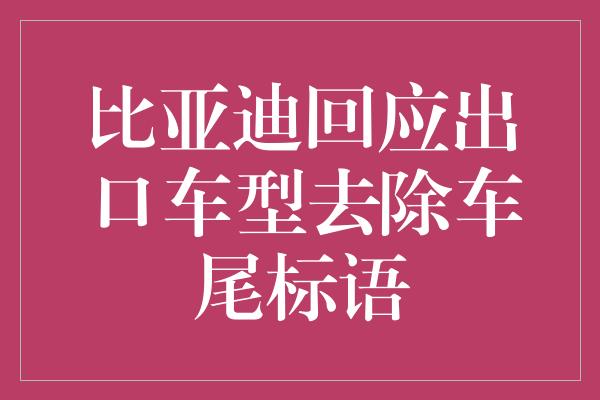 比亚迪回应出口车型去除车尾标语